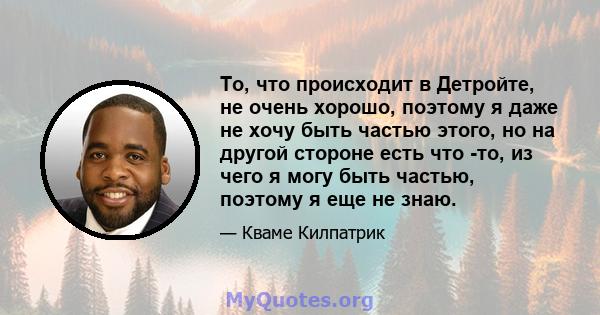 То, что происходит в Детройте, не очень хорошо, поэтому я даже не хочу быть частью этого, но на другой стороне есть что -то, из чего я могу быть частью, поэтому я еще не знаю.

— Кваме Килпатрик

MyQuotes.org